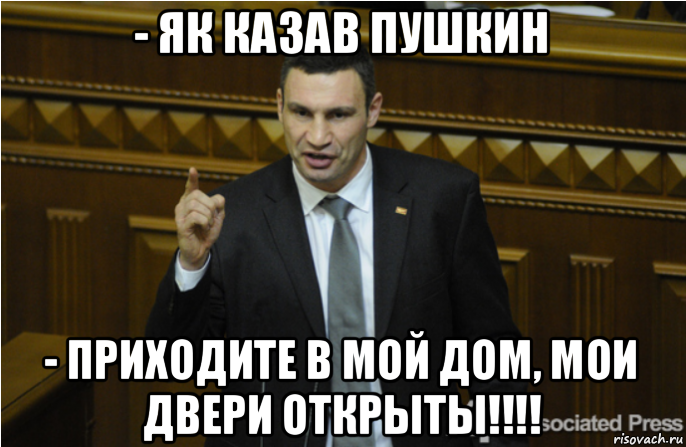 - ЯК КАЗАВ ПУШКИН

- ПРИХОДИТЕ В МОЙ ДОМ, МОИ ДВЕРИ ОТКРЫТЫ!!!!

sociated Press

risovach.ru